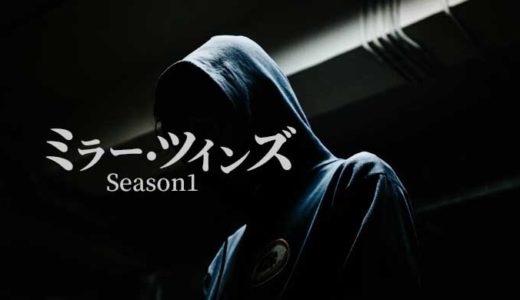 ミラー・ツインズ
Season1